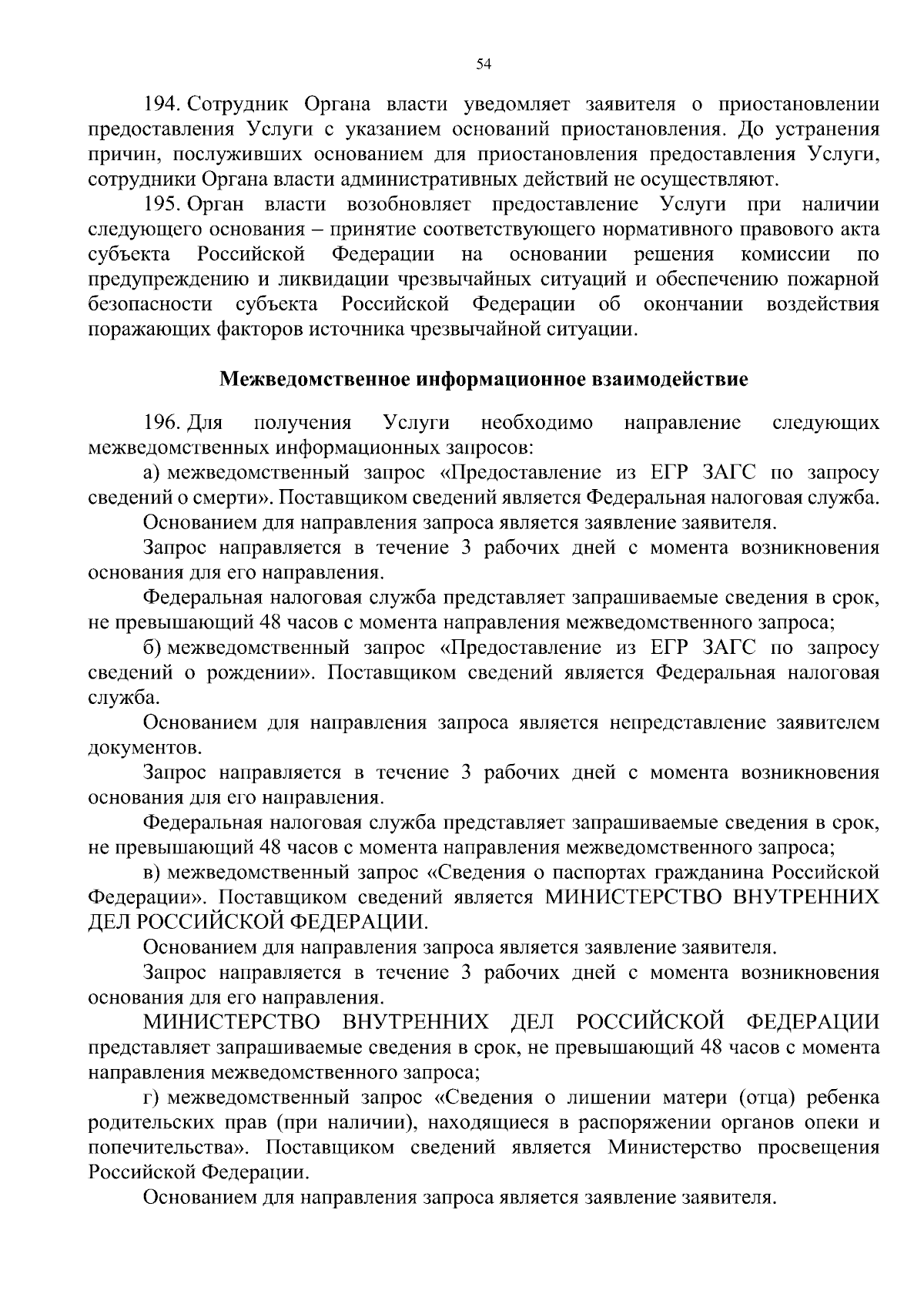 54

194. Сотрудник Органа власти уведомляет заявителя о приостановлении предоставления Услуги с указанием оснований приостановления. До устранения причин, послуживших основанием для приостановления предоставления Услуги, сотрудники Органа власти административных действий не осуществляют.

195. Орган власти возобновляет предоставление Услуги при наличии следующего основания – принятие соответствующего нормативного правового акта субъекта Российской Федерации на основании решения комиссии по предупреждению и ликвидации чрезвычайных ситуаций и обеспечению пожарной безопасности субъекта Российской Федерации об окончании воздействия поражающих факторов источника чрезвычайной ситуации.

Межведомственное информационное взаимодействие

196. Для получения Услуги необходимо направление следующих межведомственных информационных запросов:

а) межведомственный запрос «Предоставление из ЕГР ЗАГС по запросу сведений о смерти». Поставщиком сведений является Федеральная налоговая служба.

Основанием для направления запроса является заявление заявителя.

Запрос направляется в течение 3 рабочих дней с момента возникновения основания для его направления.

Федеральная налоговая служба представляет запрашиваемые сведения в срок, не превышающий 48 часов с момента направления межведомственного запроса;

б) межведомственный запрос «Предоставление из ЕГР ЗАГС по запросу сведений о рождении». Поставщиком сведений является Федеральная налоговая служба.

Основанием для направления запроса является непредставление заявителем документов.

Запрос направляется в течение 3 рабочих дней с момента возникновения основания для его направления.

Федеральная налоговая служба представляет запрашиваемые сведения в срок, не превышающий 48 часов с момента направления межведомственного запроса;

в) межведомственный запрос «Сведения о паспортах гражданина Российской Федерации». Поставщиком сведений является МИНИСТЕРСТВО ВНУТРЕННИХ ДЕЛ РОССИЙСКОЙ ФЕДЕРАЦИИ.

Основанием для направления запроса является заявление заявителя.

Запрос направляется в течение 3 рабочих дней с момента возникновения основания для его направления.

МИНИСТЕРСТВО ВНУТРЕННИХ ДЕЛ РОССИЙСКОЙ ФЕДЕРАЦИИ представляет запрашиваемые сведения в срок, не превышающий 48 часов с момента направления межведомственного запроса;

г) межведомственный запрос «Сведения о лишении матери (отца) ребенка родительских прав (при наличии), находящиеся в распоряжении органов опеки и попечительства». Поставщиком сведений является Министерство просвещения Российской Федерации.

Основанием для направления запроса является заявление заявителя.